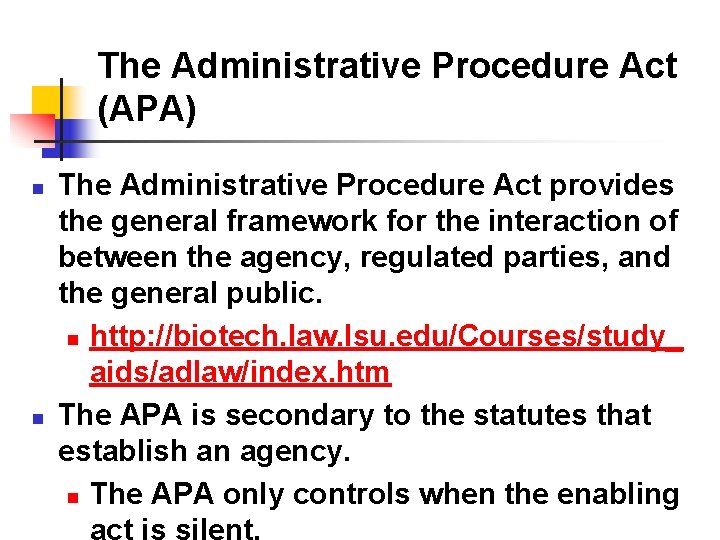 The Administrative Procedure Act (APA)

The Administrative Procedure Act provides the general framework for the interaction of between the agency, regulated parties, and the general public.

http://biotech.law.lsu.edu/Courses/study_aids/adlaw/index.htm

The APA is secondary to the statutes that establish an agency.

The APA only controls when the enabling act is silent.